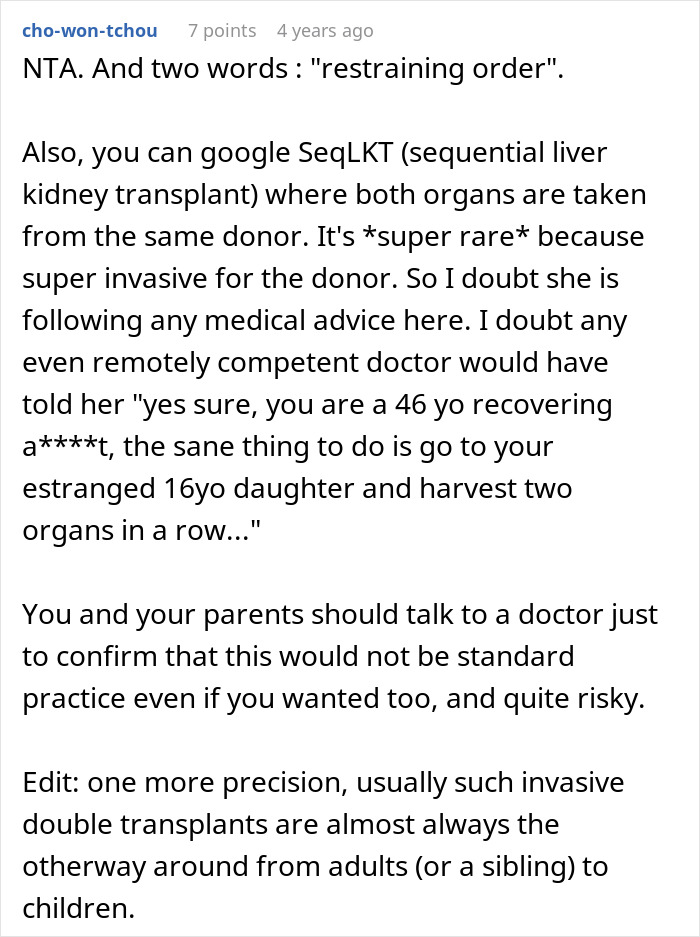 cho-won-tchou 7 points 4 years ago

NTA. And two words : "restraining order".

Also, you can google SeqLKT (sequential liver kidney transplant) where both organs are taken from the same donor. It's *super rare* because super invasive for the donor. So I doubt she is following any medical advice here. I doubt any even remotely competent doctor would have told her "yes sure, you are a 46 yo recovering a****t, the sane thing to do is go to your estranged 16yo daughter and harvest two organs in a row..."

You and your parents should talk to a doctor just to confirm that this would not be standard practice even if you wanted too, and quite risky.

Edit: one more precision, usually such invasive double transplants are almost always the otherway around from adults (or a sibling) to children.